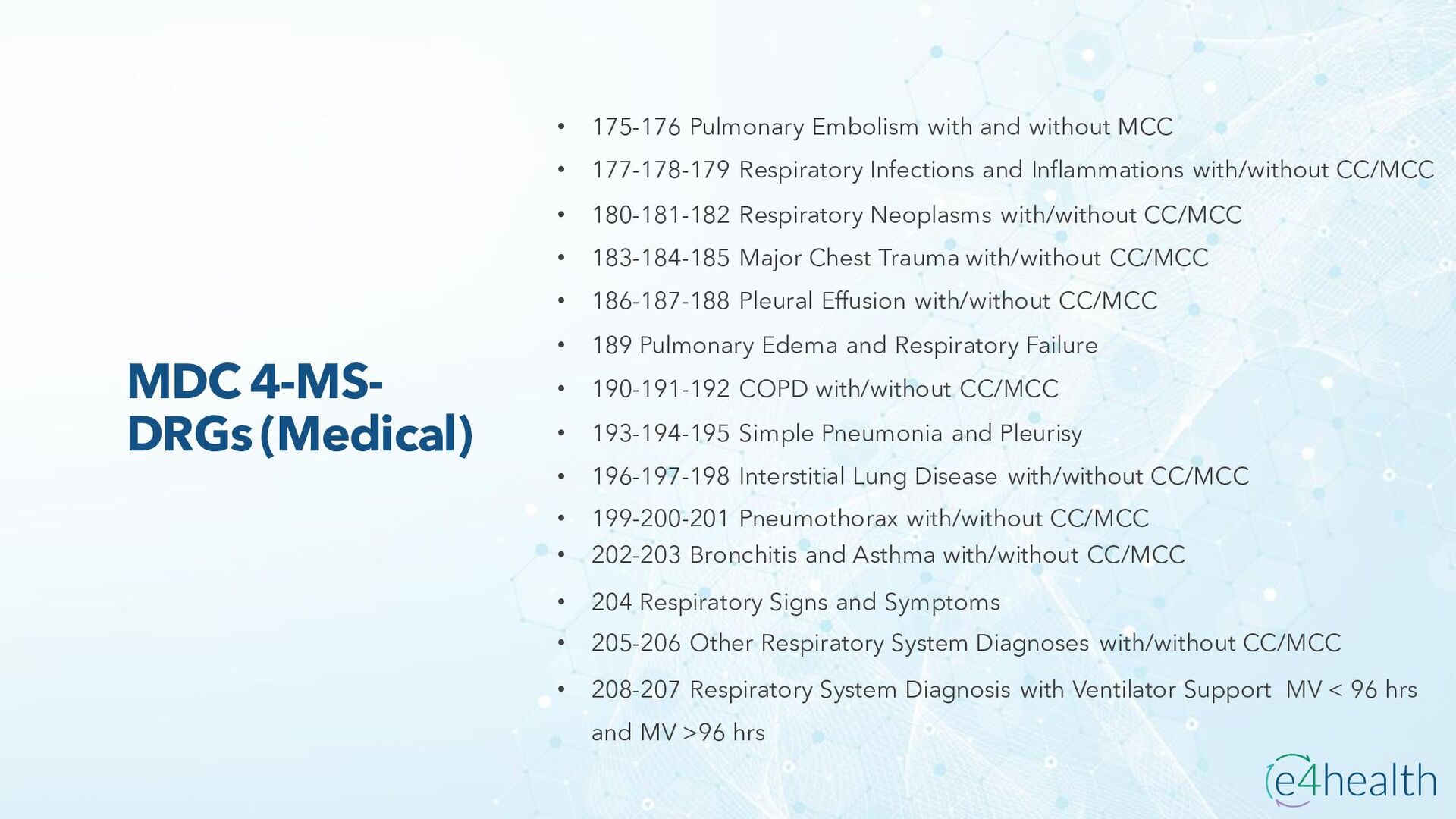 MDC 4-MS-DRGs (Medical)

• 175-176 Pulmonary Embolism with and without MCC
• 177-178-179 Respiratory Infections and Inflammations with/without CC/MCC
• 180-181-182 Respiratory Neoplasms with/without CC/MCC
• 183-184-185 Major Chest Trauma with/without CC/MCC
• 186-187-188 Pleural Effusion with/without CC/MCC
• 189 Pulmonary Edema and Respiratory Failure
• 190-191-192 COPD with/without CC/MCC
• 193-194-195 Simple Pneumonia and Pleurisy
• 196-197-198 Interstitial Lung Disease with/without CC/MCC
• 199-200-201 Pneumothorax with/without CC/MCC
• 202-203 Bronchitis and Asthma with/without CC/MCC
• 204 Respiratory Signs and Symptoms
• 205-206 Other Respiratory System Diagnoses with/without CC/MCC
• 208-207 Respiratory System Diagnosis with Ventilator Support MV < 96 hrs and MV >96 hrs

e4health